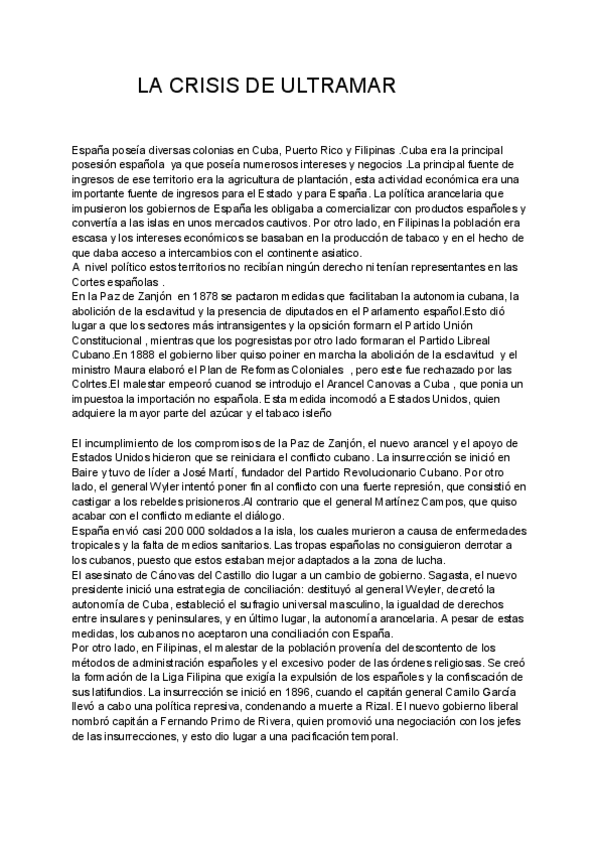 LA CRISIS DE ULTRAMAR

España poseía diversas colonias en Cuba, Puerto Rico y Filipinas .Cuba era la principal posesión española ya que poseía numerosos intereses y negocios .La principal fuente de ingresos de ese territorio era la agricultura de plantación, esta actividad económica era una importante fuente de ingresos para el Estado y para España. La política arancelaria que impusieron los gobiernos de España les obligaba a comercializar con productos españoles y convertía a las islas en unos mercados cautivos. Por otro lado, en Filipinas la población era escasa y los intereses económicos se basaban en la producción de tabaco y en el hecho de que daba acceso a intercambios con el continente asiatico.
A nivel político estos territorios no recibían ningún derecho ni tenían representantes en las Cortes españolas .
En la Paz de Zanjón en 1878 se pactaron medidas que facilitaban la autonomia cubana, la abolición de la esclavitud y la presencia de diputados en el Parlamento español.Esto dió lugar a que los sectores más intransigentes y la opsición formarn el Partido Unión Constitucional , mientras que los pogresistas por otro lado formaran el Partido Libreal Cubano.En 1888 el gobierno liber quiso poiner en marcha la abolición de la esclavitud y el ministro Maura elaboró el Plan de Reformas Coloniales , pero este fue rechazado por las Colrtes.El malestar empeoró cuanod se introdujo el Arancel Canovas a Cuba , que ponia un impuestoa la importación no española. Esta medida incomodó a Estados Unidos, quien adquiere la mayor parte del azúcar y el tabaco isleño

El incumplimiento de los compromisos de la Paz de Zanjón, el nuevo arancel y el apoyo de Estados Unidos hicieron que se reiniciara el conflicto cubano. La insurrección se inició en Baire y tuvo de líder a José Martí, fundador del Partido Revolucionario Cubano. Por otro lado, el general Wyler intentó poner fin al conflicto con una fuerte represión, que consistió en castigar a los rebeldes prisioneros.Al contrario que el general Martínez Campos, que quiso acabar con el conflicto mediante el diálogo.
España envió casi 200 000 soldados a la isla, los cuales murieron a causa de enfermedades tropicales y la falta de medios sanitarios. Las tropas españolas no consiguieron derrotar a los cubanos, puesto que estos estaban mejor adaptados a la zona de lucha.
El asesinato de Cánovas del Castillo dio lugar a un cambio de gobierno. Sagasta, el nuevo presidente inició una estrategia de conciliación: destituyó al general Weyler, decretó la autonomía de Cuba, estableció el sufragio universal masculino, la igualdad de derechos entre insulares y peninsulares, y en último lugar, la autonomía arancelaria. A pesar de estas medidas, los cubanos no aceptaron una conciliación con España.
Por otro lado, en Filipinas, el malestar de la población provenía del descontento de los métodos de administración españoles y el excesivo poder de las órdenes religiosas. Se creó la formación de la Liga Filipina que exigía la expulsión de los españoles y la confiscación de sus latifundios. La insurrección se inició en 1896, cuando el capitán general Camilo García llevó a cabo una política represiva, condenando a muerte a Rizal. El nuevo gobierno liberal nombró capitán a Fernando Primo de Rivera, quien promovió una negociación con los jefes de las insurrecciones, y esto dio lugar a una pacificación temporal.